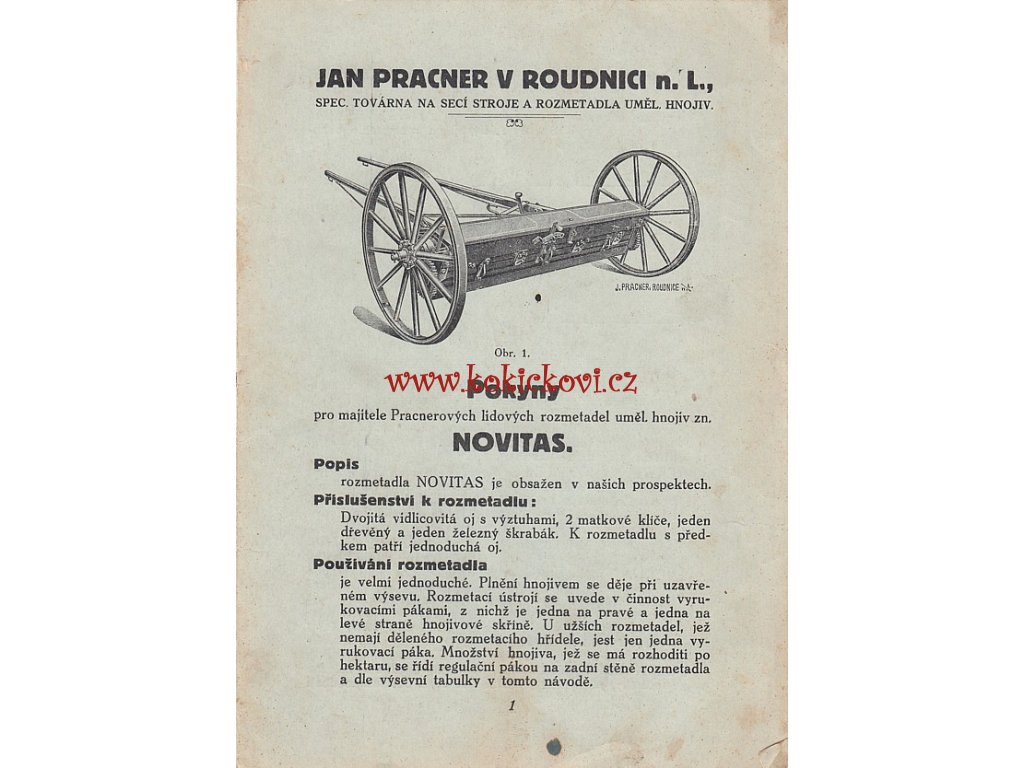 JAN PRACNER V ROUDNICI n. L.,
SPEC. TOVÁRNA NA SECÍ STROJE A ROZMETADLA UMĚL. HNOJIV.

J. PRACNER, ROUDNICE n. L.

Obr. 1.

www.bokickovi.cz

Pokyny
pro majitele Pracnerových lidových rozmetadel uměl. hnojiv zn.
NOVITAS.

Popis
rozmetadla NOVITAS je obsažen v našich prospektech.

Příslušenství k rozmetadlu:
Dvojitá vidlicovitá oj s výztuhami, 2 matkové klíče, jeden dřevěný a jeden železný škrabák. K rozmetadlu s předkem patří jednoduchá oj.

Používání rozmetadla
je velmi jednoduché. Plnění hnojivem se děje při uzavřeném výsevu. Rozmetací ústrojí se uvede v činnost vyrukovacími pákami, z nichž je jedna na pravé a jedna na levé straně hnojivové skříně. U užších rozmetadel, jež nemají děleného rozmetacího hřídele, jest jen jedna vyrukovací páka. Množství hnojiva, jež se má rozhoditi po hektaru, se řídí regulační pákou na zadní stěně rozmetadla a dle výsevní tabulky v tomto návodě.

1